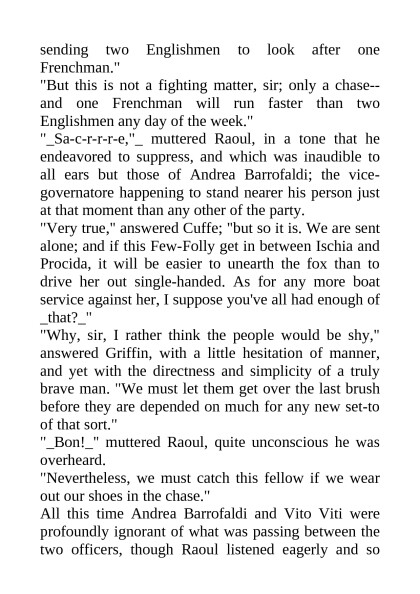 sending two Englishmen to look after one Frenchman."

"But this is not a fighting matter, sir; only a chase--and one Frenchman will run faster than two Englishmen any day of the week."

"_Sa-c-r-r-r-e,"_ muttered Raoul, in a tone that he endeavored to suppress, and which was inaudible to all ears but those of Andrea Barrofaldi; the vice-governatore happening to stand nearer his person just at that moment than any other of the party.

"Very true," answered Cuffe; "but so it is. We are sent alone; and if this Few-Folly get in between Ischia and Procida, it will be easier to unearth the fox than to drive her out single-handed. As for any more boat service against her, I suppose you've all had enough of _that?_"

"Why, sir, I rather think the people would be shy," answered Griffin, with a little hesitation of manner, and yet with the directness and simplicity of a truly brave man. "We must let them get over the last brush before they are depended on much for any new set-to of that sort."

"_Bon!_" muttered Raoul, quite unconscious he was overheard.

"Nevertheless, we must catch this fellow if we wear out our shoes in the chase."

All this time Andrea Barrofaldi and Vito Viti were profoundly ignorant of what was passing between the two officers, though Raoul listened eagerly and so